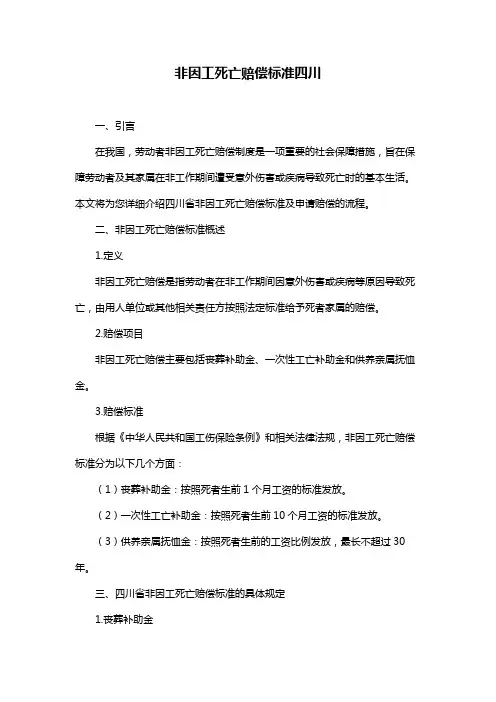 非因工死亡赔偿标准四川

一、引言

在我国，劳动者非因工死亡赔偿制度是一项重要的社会保障措施，旨在保障劳动者及其家属在非工作期间遭受意外伤害或疾病导致死亡时的基本生活。本文将为您详细介绍四川省非因工死亡赔偿标准及申请赔偿的流程。

二、非因工死亡赔偿标准概述

1.定义

非因工死亡赔偿是指劳动者在非工作期间因意外伤害或疾病等原因导致死亡，由用人单位或其他相关责任方按照法定标准给予死者家属的赔偿。

2.赔偿项目

非因工死亡赔偿主要包括丧葬补助金、一次性工亡补助金和供养亲属抚恤金。

3.赔偿标准

根据《中华人民共和国工伤保险条例》和相关法律法规，非因工死亡赔偿标准分为以下几个方面：

（1）丧葬补助金：按照死者生前 1 个月工资的标准发放。

（2）一次性工亡补助金：按照死者生前 10 个月工资的标准发放。

（3）供养亲属抚恤金：按照死者生前的工资比例发放，最长不超过 30 年。

三、四川省非因工死亡赔偿标准的具体规定

1.丧葬补助金